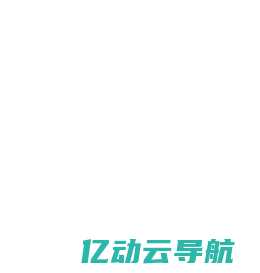 亿动云导航